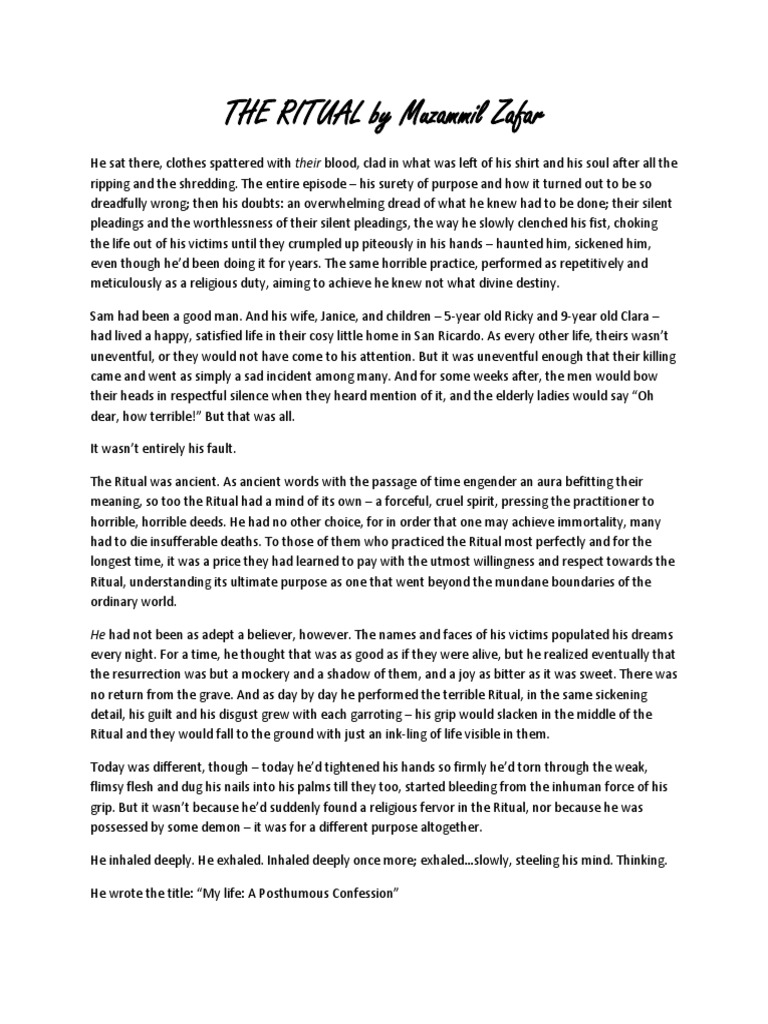 THE RITUAL by Muzammil Zafar

He sat there, clothes spattered with their blood, clad in what was left of his shirt and his soul after all the ripping and the shredding. The entire episode – his surety of purpose and how it turned out to be so dreadfully wrong; then his doubts: an overwhelming dread of what he knew had to be done; their silent pleadings and the worthlessness of their silent pleadings, the way he slowly clenched his fist, choking the life out of his victims until they crumpled up piteously in his hands – haunted him, sickened him, even though he'd been doing it for years. The same horrible practice, performed as repetitively and meticulously as a religious duty, aiming to achieve he knew not what divine destiny.

Sam had been a good man. And his wife, Janice, and children – 5-year old Ricky and 9-year old Clara – had lived a happy, satisfied life in their cosy little home in San Ricardo. As every other life, theirs wasn't uneventful, or they would not have come to his attention. But it was uneventful enough that their killing came and went as simply a sad incident among many. And for some weeks after, the men would bow their heads in respectful silence when they heard mention of it, and the elderly ladies would say "Oh dear, how terrible!" But that was all.

It wasn't entirely his fault.

The Ritual was ancient. As ancient words with the passage of time engender an aura befitting their meaning, so too the Ritual had a mind of its own – a forceful, cruel spirit, pressing the practitioner to horrible, horrible deeds. He had no other choice, for in order that one may achieve immortality, many had to die insufferable deaths. To those of them who practiced the Ritual most perfectly and for the longest time, it was a price they had learned to pay with the utmost willingness and respect towards the Ritual, understanding its ultimate purpose as one that went beyond the mundane boundaries of the ordinary world.

He had not been as adept a believer, however. The names and faces of his victims populated his dreams every night. For a time, he thought that was as good as if they were alive, but he realized eventually that the resurrection was but a mockery and a shadow of them, and a joy as bitter as it was sweet. There was no return from the grave. And as day by day he performed the terrible Ritual, in the same sickening detail, his guilt and his disgust grew with each garroting – his grip would slacken in the middle of the Ritual and they would fall to the ground with just an ink-ling of life visible in them.

Today was different, though – today he'd tightened his hands so firmly he'd torn through the weak, flimsy flesh and dug his nails into his palms till they too, started bleeding from the inhuman force of his grip. But it wasn't because he'd suddenly found a religious fervor in the Ritual, nor because he was possessed by some demon – it was for a different purpose altogether.

He inhaled deeply. He exhaled. Inhaled deeply once more; exhaled...slowly, steeling his mind. Thinking.

He wrote the title: "My life: A Posthumous Confession"